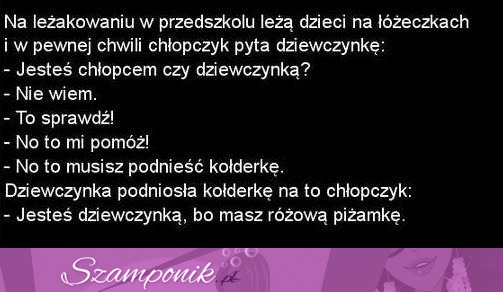 Na leżakowaniu w przedszkolu leżą dzieci na łóżeczkach i w pewnej chwili chłopczyk pyta dziewczynkę:
- Jesteś chłopcem czy dziewczynką?
- Nie wiem.
- To sprawdź!
- No to mi pomóż!
- No to musisz podnieść kołderkę.
Dziewczynka podniosła kołderkę na to chłopczyk:
- Jesteś dziewczynką, bo masz różową piżamkę.

Szamponik.pl